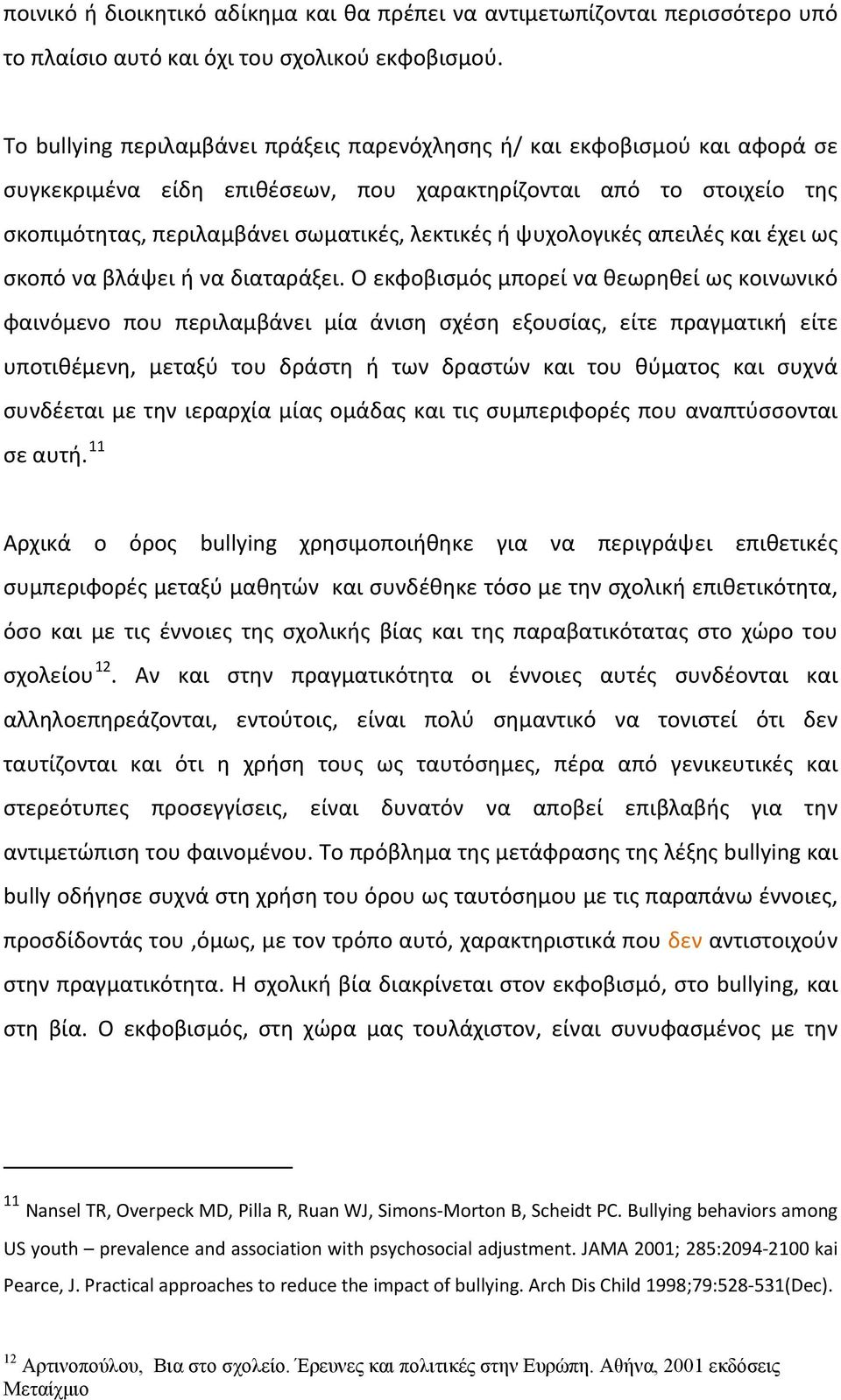 ποινικό ή διοικητικό αδίκημα και θα πρέπει να αντιμετωπίζονται περισσότερο υπό το πλαίσιο αυτό και όχι του σχολικού εκφοβισμού.

Το bullying περιλαμβάνει πράξεις παρενόχλησης ή/ και εκφοβισμού και αφορά σε συγκεκριμένα είδη επιθέσεων, που χαρακτηρίζονται από το στοιχείο της σκοπιμότητας, περιλαμβάνει σωματικές, λεκτικές ή ψυχολογικές απειλές και έχει ως σκοπό να βλάψει ή να διαταράξει. Ο εκφοβισμός μπορεί να θεωρηθεί ως κοινωνικό φαινόμενο που περιλαμβάνει μία άνιση σχέση εξουσίας, είτε πραγματική είτε υποτιθέμενη, μεταξύ του δράστη ή των δραστών και του θύματος και συχνά συνδέεται με την ιεραρχία μίας ομάδας και τις συμπεριφορές που αναπτύσσονται σε αυτή. $^{11}$

Αρχικά ο όρος bullying χρησιμοποιήθηκε για να περιγράψει επιθετικές συμπεριφορές μεταξύ μαθητών και συνδέθηκε τόσο με την σχολική επιθετικότητα, όσο και με τις έννοιες της σχολικής βίας και της παραβατικότατας στο χώρο του σχολείου $^{12}$. Αν και στην πραγματικότητα οι έννοιες αυτές συνδέονται και αλληλοεπηρεάζονται, εντούτοις, είναι πολύ σημαντικό να τονιστεί ότι δεν ταυτίζονται και ότι η χρήση τους ως ταυτόσημες, πέρα από γενικευτικές και στερεότυπες προσεγγίσεις, είναι δυνατόν να αποβεί επιβλαβής για την αντιμετώπιση του φαινομένου. Το πρόβλημα της μετάφρασης της λέξης bullying και bully οδήγησε συχνά στη χρήση του όρου ως ταυτόσημου με τις παραπάνω έννοιες, προσδίδοντάς του ,όμως, με τον τρόπο αυτό, χαρακτηριστικά που δεν αντιστοιχούν στην πραγματικότητα. Η σχολική βία διακρίνεται στον εκφοβισμό, στο bullying, και στη βία. Ο εκφοβισμός, στη χώρα μας τουλάχιστον, είναι συνυφασμένος με την

$^{11}$ Nansel TR, Overpeck MD, Pilla R, Ruan WJ, Simons-Morton B, Scheidt PC. Bullying behaviors among US youth – prevalence and association with psychosocial adjustment. JAMA 2001; 285:2094-2100 kai Pearce, J. Practical approaches to reduce the impact of bullying. Arch Dis Child 1998;79:528-531(Dec).

$^{12}$ Αρτινοπούλου, Βια στο σχολείο. Έρευνες και πολιτικές στην Ευρώπη. Αθήνα, 2001 εκδόσεις Μεταίχμιο